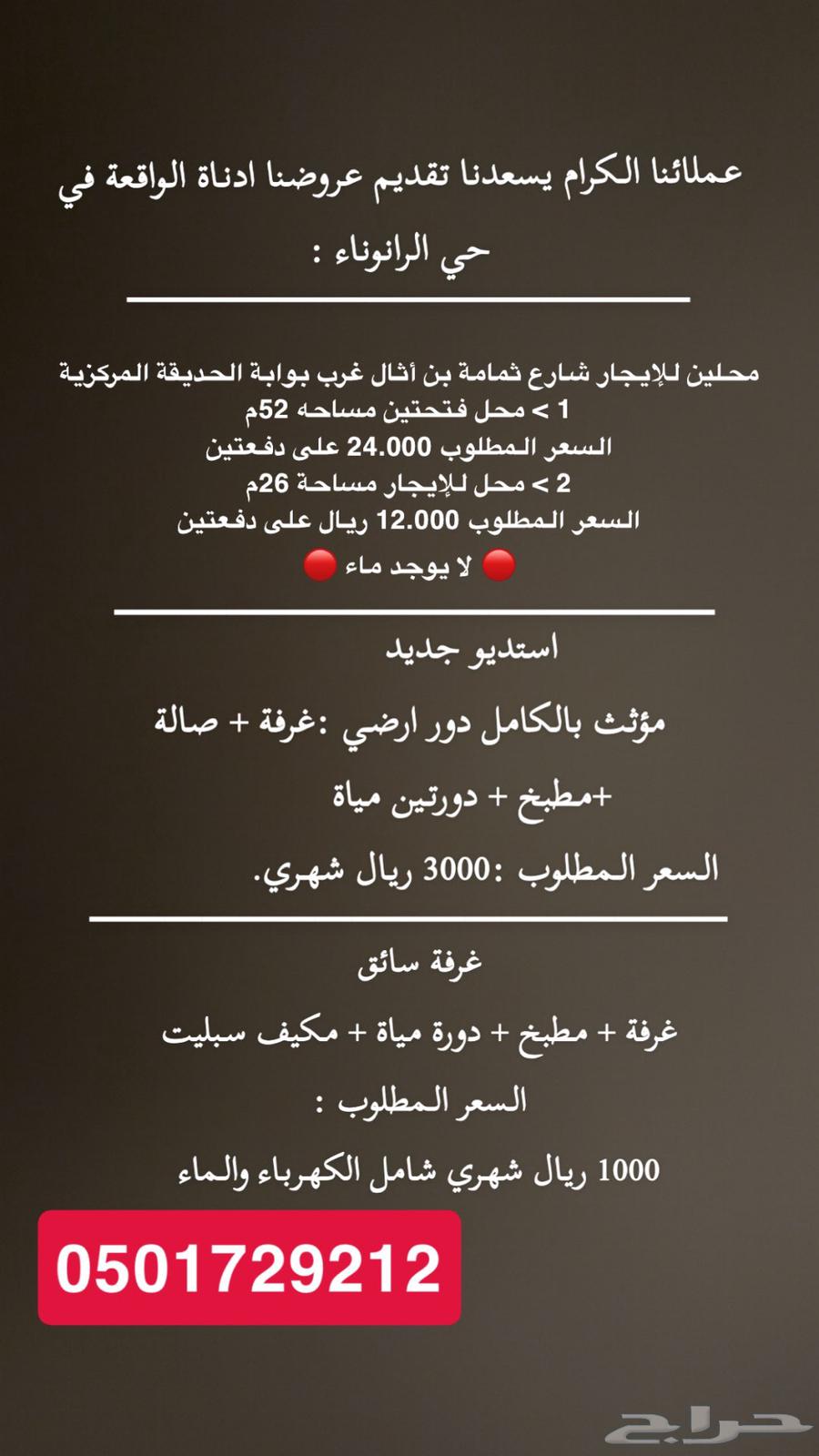 عملائنا الكرام يسعدنا تقديم عروضنا ادناة الواقعة في حي الرانوناء :

محلين للإيجار شارع ثمامة بن أثال غرب بوابة الحديقة المركزية
1 > محل فتحتين مساحه 52م
السعر المطلوب 24.000 على دفعتين
2 > محل للإيجار مساحة 26م
السعر المطلوب 12.000 ريال على دفعتين
🔴 لا يوجد ماء 🔴

استديو جديد

مؤثث بالكامل دور ارضي :غرفة + صالة +مطبخ + دورتين مياة

السعر المطلوب :3000 ريال شهري.

غرفة سائق

غرفة + مطبخ + دورة مياة + مكيف سبليت

السعر المطلوب :

1000 ريال شهري شامل الكهرباء والماء

0501729212

حراج